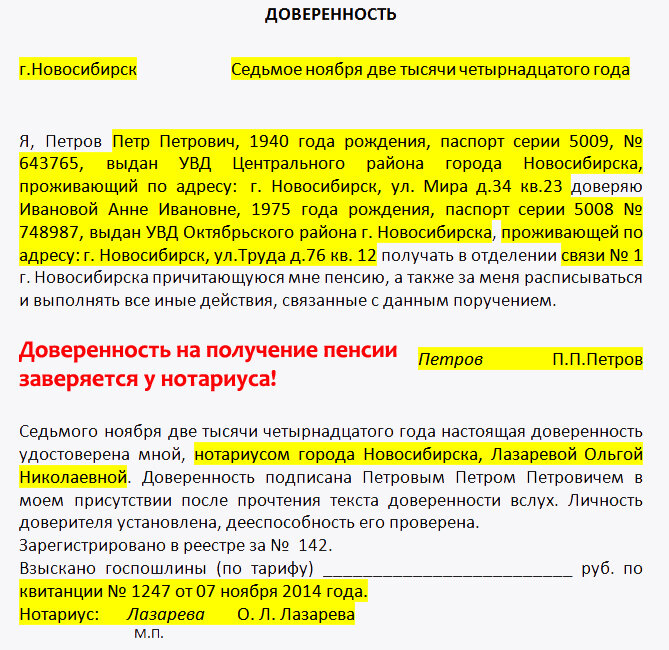 ДОВЕРЕННОСТЬ

г.Новосибирск Седьмое ноября две тысячи четырнадцатого года

Я, Петров Петр Петрович, 1940 года рождения, паспорт серии 5009, № 643765, выдан УВД Центрального района города Новосибирска, проживающий по адресу: г. Новосибирск, ул. Мира д.34 кв.23 доверяю Ивановой Анне Ивановне, 1975 года рождения, паспорт серии 5008 № 748987, выдан УВД Октябрьского района г. Новосибирска, проживающей по адресу: г. Новосибирск, ул.Труда д.76 кв. 12 получать в отделении связи № 1 г. Новосибирска причитающуюся мне пенсию, а также за меня расписываться и выполнять все иные действия, связанные с данным поручением.

Доверенность на получение пенсии заверяется у нотариуса!

Петров П.П.Петров

Седьмого ноября две тысячи четырнадцатого года настоящая доверенность удостоверена мной, нотариусом города Новосибирска, Лазаревой Ольгой Николаевной. Доверенность подписана Петровым Петром Петровичем в моем присутствии после прочтения текста доверенности вслух. Личность доверителя установлена, дееспособность его проверена.
Зарегистрировано в реестре за № 142.
Взыскано госпошлины (по тарифу) ___________________________ руб. по квитанции № 1247 от 07 ноября 2014 года.
Нотариус: Лазарева О. Л. Лазарева
м.п.